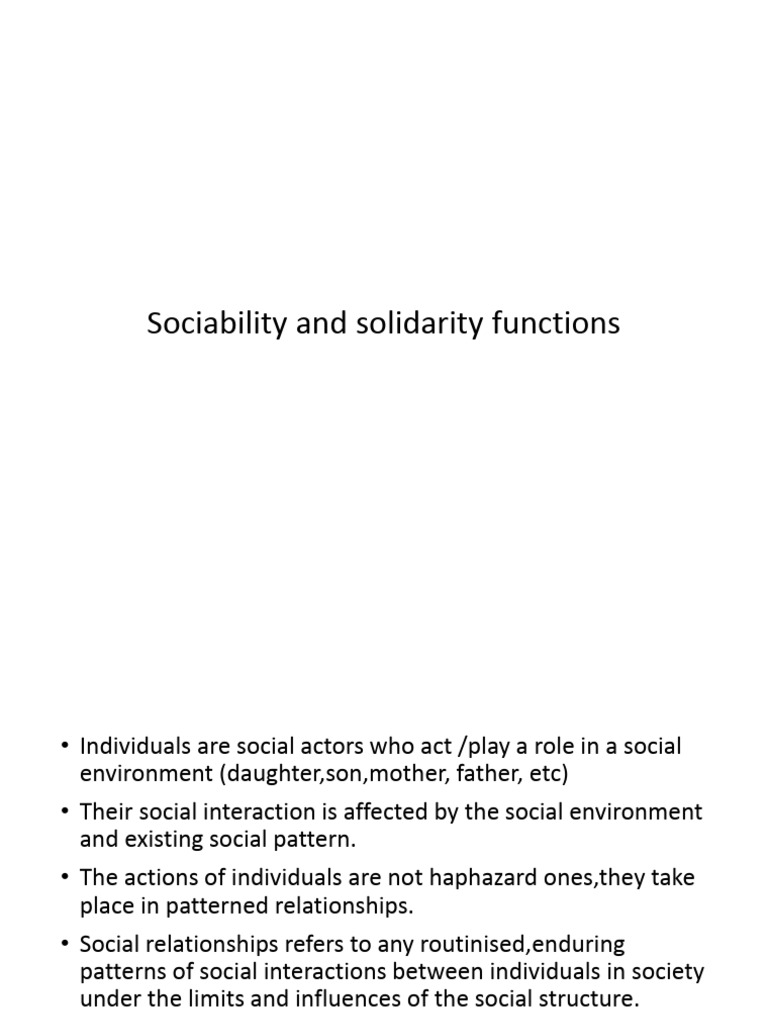 Sociability and solidarity functions

• Individuals are social actors who act /play a role in a social environment (daughter,son,mother, father, etc)

• Their social interaction is affected by the social environment and existing social pattern.

• The actions of individuals are not haphazard ones,they take place in patterned relationships.

• Social relationships refers to any routinised,enduring patterns of social interactions between individuals in society under the limits and influences of the social structure.